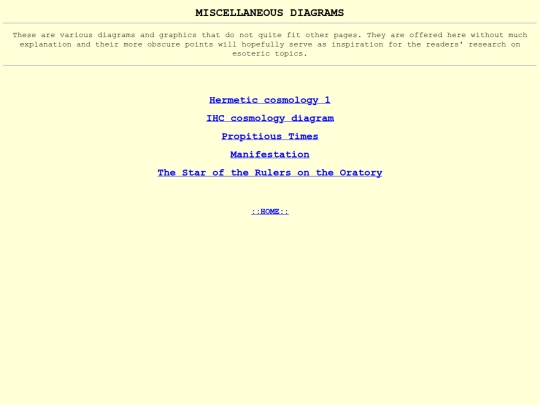 MISCELLANEOUS DIAGRAMS

These are various diagrams and graphics that do not quite fit other pages. They are offered here without much explanation and their more obscure points will hopefully serve as inspiration for the readers' research on esoteric topics.

Hermetic cosmology 1

IHC cosmology diagram

Propitious Times

Manifestation

The Star of the Rulers on the Oratory

::HOME::